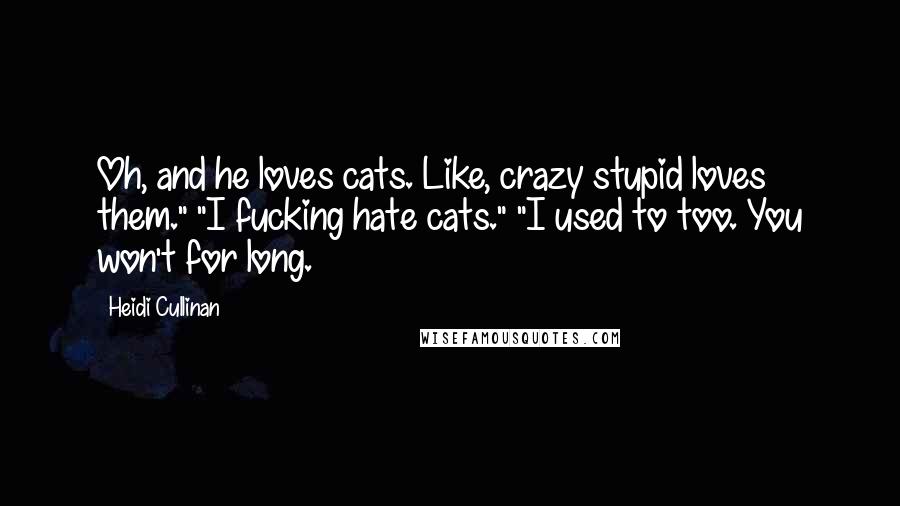 Oh, and he loves cats. Like, crazy stupid loves them." "I fucking hate cats." "I used to too. You won't for long.

Heidi Cullinan

WISEFAMOUSQUOTES.COM